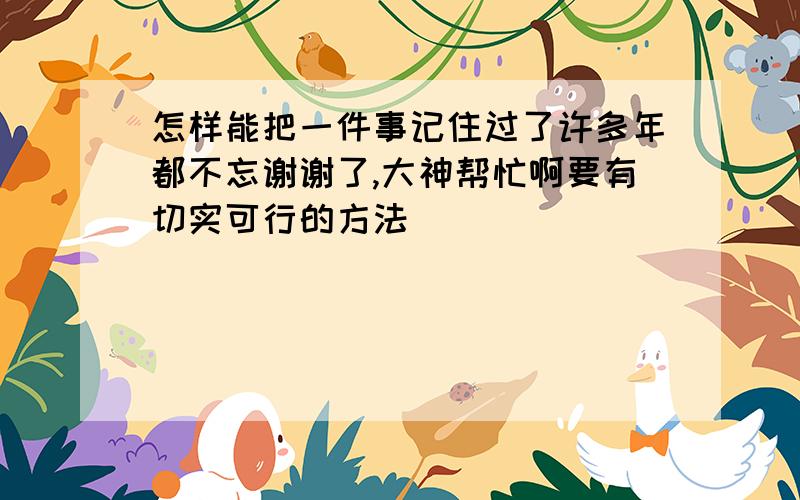 怎样能把一件事记住过了许多年都不忘谢谢了,大神帮忙啊要有切实可行的方法